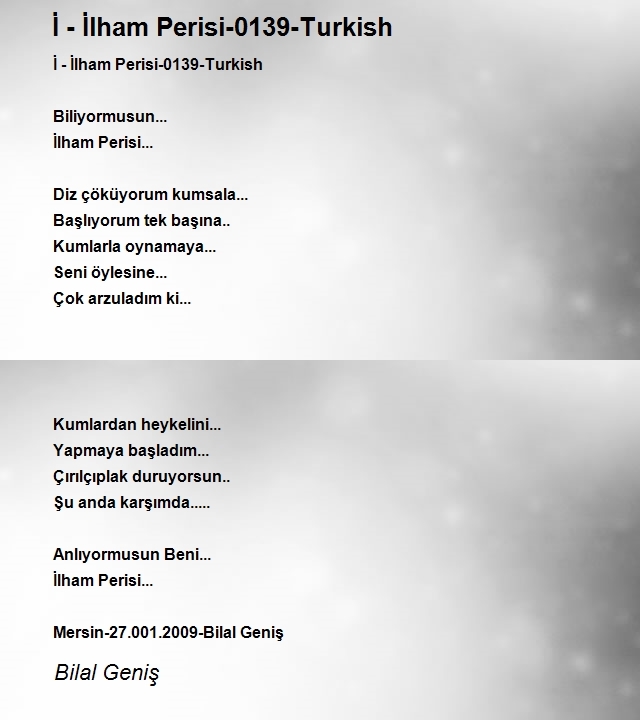 İ - İlham Perisi-0139-Turkish

İ - İlham Perisi-0139-Turkish

Biliyormusun...
İlham Perisi...

Diz çöküyorum kumsala...
Başlıyorum tek başına..
Kumlarla oynamaya...
Seni öylesine...
Çok arzuladım ki...

Kumlardan heykelini...
Yapmaya başladım...
Çırılçıplak duruyorsun..
Şu anda karşımda.....

Anlıyormusun Beni...
İlham Perisi...

Mersin-27.001.2009-Bilal Geniş

Bilal Geniş